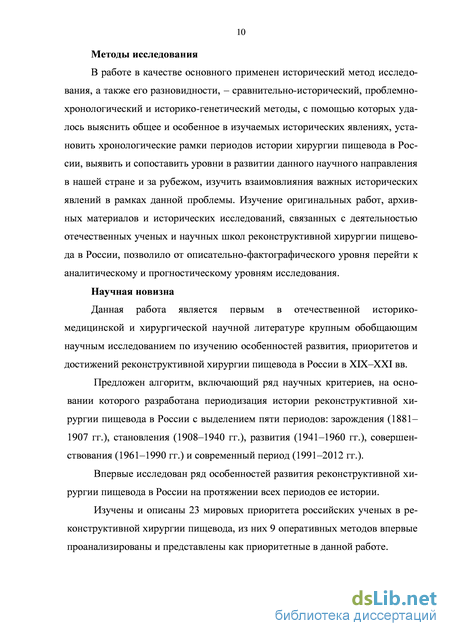 10

Методы исследования

В работе в качестве основного применен исторический метод исследования, а также его разновидности, – сравнительно-исторический, проблемно-хронологический и историко-генетический методы, с помощью которых удалось выяснить общее и особенное в изучаемых исторических явлениях, установить хронологические рамки периодов истории хирургии пищевода в России, выявить и сопоставить уровни в развитии данного научного направления в нашей стране и за рубежом, изучить взаимовлияния важных исторических явлений в рамках данной проблемы. Изучение оригинальных работ, архивных материалов и исторических исследований, связанных с деятельностью отечественных ученых и научных школ реконструктивной хирургии пищевода в России, позволило от описательно-фактографического уровня перейти к аналитическому и прогностическому уровням исследования.

Научная новизна

Данная работа является первым в отечественной историко-медицинской и хирургической научной литературе крупным обобщающим научным исследованием по изучению особенностей развития, приоритетов и достижений реконструктивной хирургии пищевода в России в XIX–XXI вв.

Предложен алгоритм, включающий ряд научных критериев, на основании которого разработана периодизация истории реконструктивной хирургии пищевода в России с выделением пяти периодов: зарождения (1881–1907 гг.), становления (1908–1940 гг.), развития (1941–1960 гг.), совершенствования (1961–1990 гг.) и современный период (1991–2012 гг.).

Впервые исследован ряд особенностей развития реконструктивной хирургии пищевода в России на протяжении всех периодов ее истории.

Изучены и описаны 23 мировых приоритета российских ученых в реконструктивной хирургии пищевода, из них 9 оперативных методов впервые проанализированы и представлены как приоритетные в данной работе.

dsLib.net
библиотека диссертаций